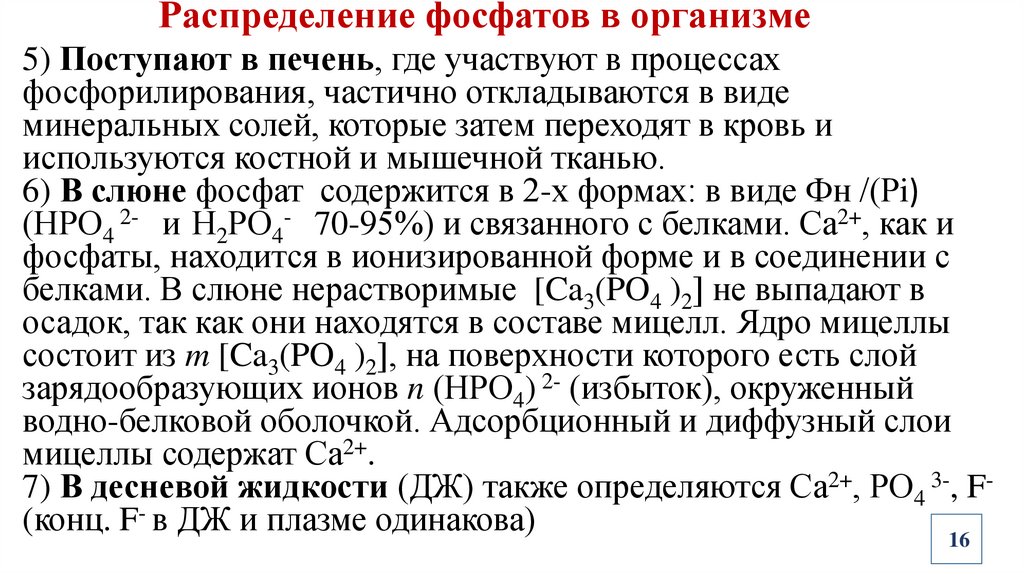 Распределение фосфатов в организме

5) Поступают в печень, где участвуют в процессах фосфорилирования, частично откладываются в виде минеральных солей, которые затем переходят в кровь и используются костной и мышечной тканью.
6) В слюне фосфат содержится в 2-х формах: в виде Фн /(Pi) ($HPO_4^{2-}$ и $H_2PO_4^-$ 70-95%) и связанного с белками. $Ca^{2+}$, как и фосфаты, находится в ионизированной форме и в соединении с белками. В слюне нерастворимые [$Ca_3(PO_4)_2$] не выпадают в осадок, так как они находятся в составе мицелл. Ядро мицеллы состоит из $m$ [$Ca_3(PO_4)_2$], на поверхности которого есть слой зарядообразующих ионов $n$ $(HPO_4)^{2-}$ (избыток), окруженный водно-белковой оболочкой. Адсорбционный и диффузный слои мицеллы содержат $Ca^{2+}$.
7) В десневой жидкости (ДЖ) также определяются $Ca^{2+}$, $PO_4^{3-}$, $F^-$ (конц. $F^-$ в ДЖ и плазме одинакова)

16